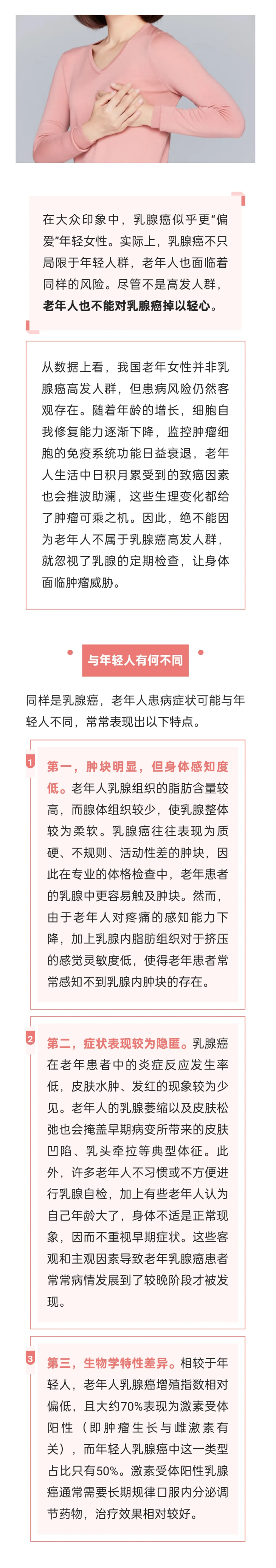 在大众印象中，乳腺癌似乎更“偏爱”年轻女性。实际上，乳腺癌不只局限于年轻人群，老年人也面临着同样的风险。尽管不是高发人群，老年人也不能对乳腺癌掉以轻心。

从数据上看，我国老年女性并非乳腺癌高发人群，但患病风险仍然客观存在。随着年龄的增长，细胞自我修复能力逐渐下降，监控肿瘤细胞的免疫系统功能日益衰退，老年人生活中日积月累受到的致癌因素也会推波助澜，这些生理变化都给了肿瘤可乘之机。因此，绝不能因为老年人不属于乳腺癌高发人群，就忽视了乳腺的定期检查，让身体面临肿瘤威胁。

与年轻人有何不同

同样是乳腺癌，老年人患病症状可能与年轻人不同，常常表现出以下特点。

1
第一，肿块明显，但身体感知度低。老年人乳腺组织的脂肪含量较高，而腺体组织较少，使乳腺整体较为柔软。乳腺癌往往表现为质硬、不规则、活动性差的肿块，因此在专业的体格检查中，老年患者的乳腺中更容易触及肿块。然而，由于老年人对疼痛的感知能力下降，加上乳腺内脂肪组织对于挤压的感觉灵敏度低，使得老年患者常常感知不到乳腺内肿块的存在。

2
第二，症状表现较为隐匿。乳腺癌在老年患者中的炎症反应发生率低，皮肤水肿、发红的现象较为少见。老年人的乳腺萎缩以及皮肤松弛也会掩盖早期病变所带来的皮肤凹陷、乳头牵拉等典型体征。此外，许多老年人不习惯或不方便进行乳腺自检，加上有些老年人认为自己年龄大了，身体不适是正常现象，因而不重视早期症状。这些客观和主观因素导致老年乳腺癌患者常常病情发展到了较晚阶段才被发现。

3
第三，生物学特性差异。相较于年轻人，老年人乳腺癌增殖指数相对偏低，且大约70%表现为激素受体阳性（即肿瘤生长与雌激素有关），而年轻人乳腺癌中这一类型占比只有50%。激素受体阳性乳腺癌通常需要长期规律口服内分泌调节药物，治疗效果相对较好。